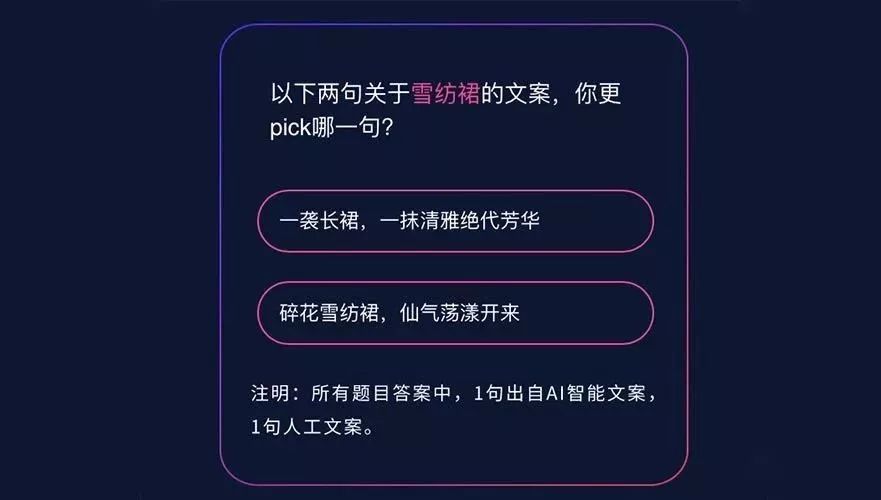 以下两句关于雪纺裙的文案，你更pick哪一句？

一袭长裙，一抹清雅绝代芳华

碎花雪纺裙，仙气荡漾开来

注明：所有题目答案中，1句出自AI智能文案，1句人工文案。